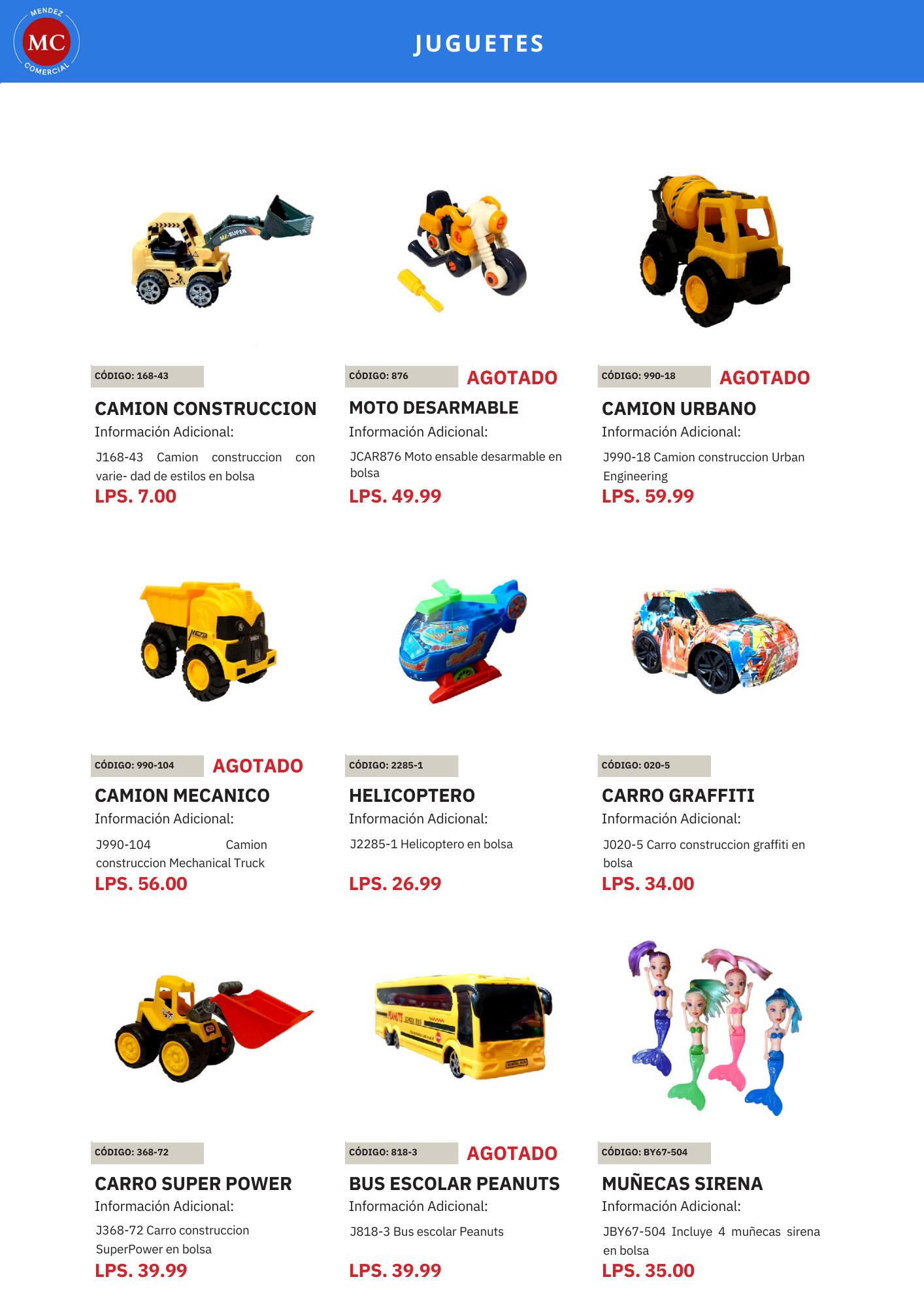 MENDEZ
MC
COMERCIAL

JUGUETES

CÓDIGO: 168-43

CAMION CONSTRUCCION

Información Adicional:

J168-43 Camion construccion con varie- dad de estilos en bolsa

LPS. 7.00

CÓDIGO: 876

AGOTADO

MOTO DESARMABLE

Información Adicional:

JCAR876 Moto ensable desarmable en bolsa

LPS. 49.99

CÓDIGO: 990-18

AGOTADO

CAMION URBANO

Información Adicional:

J990-18 Camion construccion Urban Engineering

LPS. 59.99

CÓDIGO: 990-104

AGOTADO

CAMION MECANICO

Información Adicional:

J990-104 Camion construccion Mechanical Truck

LPS. 56.00

CÓDIGO: 2285-1

HELICOPTERO

Información Adicional:

J2285-1 Helicoptero en bolsa

LPS. 26.99

CÓDIGO: 020-5

CARRO GRAFFITI

Información Adicional:

J020-5 Carro construccion graffiti en bolsa

LPS. 34.00

CÓDIGO: 368-72

CARRO SUPER POWER

Información Adicional:

J368-72 Carro construccion SuperPower en bolsa

LPS. 39.99

CÓDIGO: 818-3

AGOTADO

BUS ESCOLAR PEANUTS

Información Adicional:

J818-3 Bus escolar Peanuts

LPS. 39.99

CÓDIGO: BY67-504

MUÑECAS SIRENA

Información Adicional:

JBY67-504 Incluye 4 muñecas sirena en bolsa

LPS. 35.00